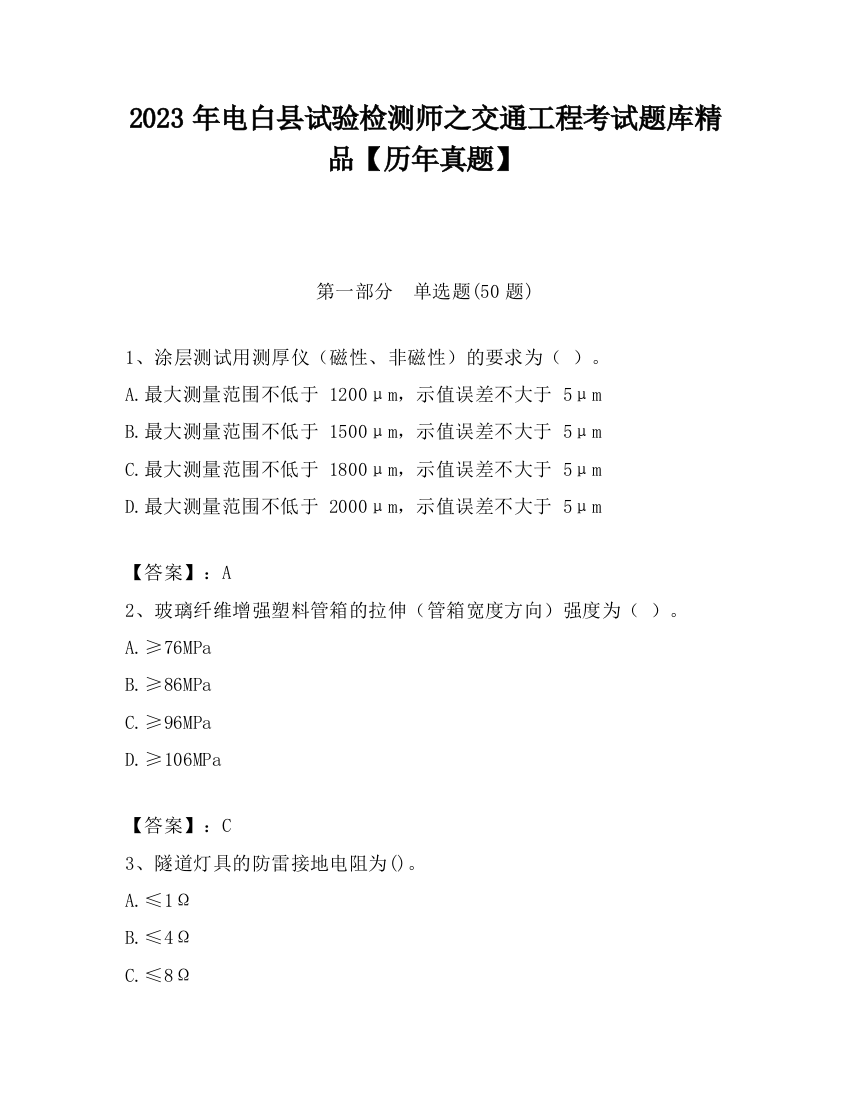 2023 年电白县试验检测师之交通工程考试题库精品【历年真题】

第一部分　单选题(50 题)

1、涂层测试用测厚仪（磁性、非磁性）的要求为（ ）。

A.最大测量范围不低于 1200μm，示值误差不大于 5μm

B.最大测量范围不低于 1500μm，示值误差不大于 5μm

C.最大测量范围不低于 1800μm，示值误差不大于 5μm

D.最大测量范围不低于 2000μm，示值误差不大于 5μm

【答案】：A

2、玻璃纤维增强塑料管箱的拉伸（管箱宽度方向）强度为（ ）。

A.≥76MPa

B.≥86MPa

C.≥96MPa

D.≥106MPa

【答案】：C

3、隧道灯具的防雷接地电阻为()。

A.≤1Ω

B.≤4Ω

C.≤8Ω